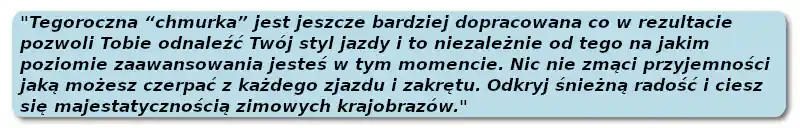 "Tegoroczna “chmurka” jest jeszcze bardziej dopracowana co w rezultacie pozwoli Tobie odnaleźć Twój styl jazdy i to niezależnie od tego na jakim poziomie zaawansowania jesteś w tym momencie. Nic nie zmąci przyjemności jaką możesz czerpać z każdego zjazdu i zakrętu. Odkryj śnieżną radość i ciesz się majestatycznością zimowych krajobrazów."